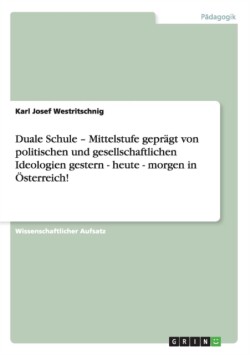 Pädagogik

Karl Josef Westritschnig

Duale Schule – Mittelstufe geprägt von politischen und gesellschaftlichen Ideologien gestern - heute - morgen in Österreich!

Wissenschaftlicher Aufsatz

GRIN